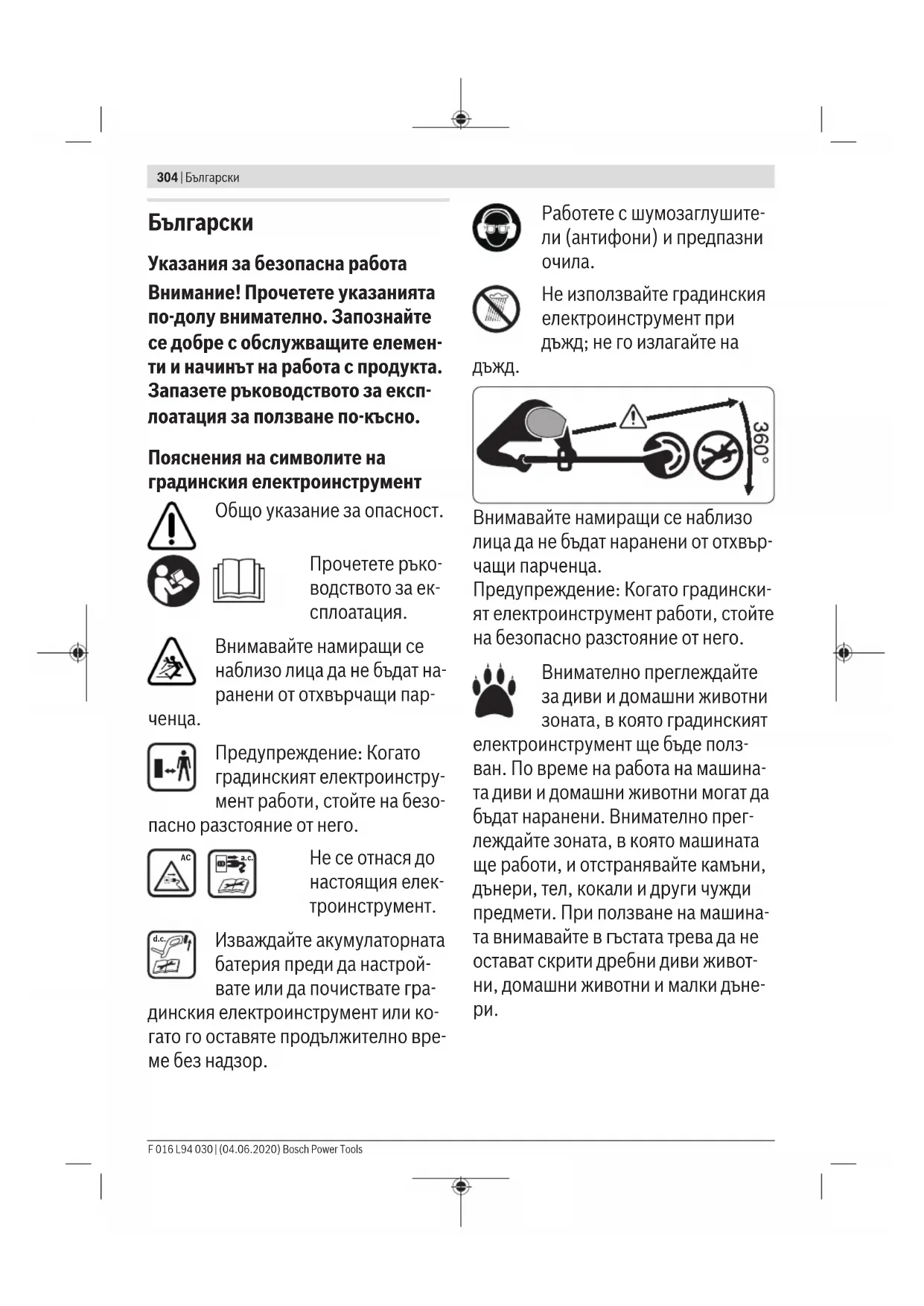 304 | Български

Български

Указания за безопасна работа

Внимание! Прочетете указанията по-долу внимателно. Запознайте се добре с обслужващите елементи и начинът на работа с продукта. Запазете ръководството за експлоатация за ползване по-късно.

Пояснения на символите на градинския електроинструмент

Общо указание за опасност.

Прочетете ръководството за експлоатация.

Внимавайте намиращи се наблизо лица да не бъдат наранени от отхвърчащи парченца.

Предупреждение: Когато градинският електроинструмент работи, стойте на безопасно разстояние от него.

AC

a.c.

Не се отнася до настоящия електроинструмент.

d.c.

Изваждайте акумулаторната батерия преди да настройвате или да почиствате градинския електроинструмент или когато го оставяте продължително време без надзор.

Работете с шумозаглушители (антифони) и предпазни очила.

Не използвайте градинския електроинструмент при дъжд; не го излагайте на дъжд.

360°

Внимавайте намиращи се наблизо лица да не бъдат наранени от отхвърчащи парченца.
Предупреждение: Когато градинският електроинструмент работи, стойте на безопасно разстояние от него.

Внимателно преглеждайте за диви и домашни животни зоната, в която градинският електроинструмент ще бъде ползван. По време на работа на машината диви и домашни животни могат да бъдат наранени. Внимателно преглеждайте зоната, в която машината ще работи, и отстранявайте камъни, дънери, тел, кокали и други чужди предмети. При ползване на машината внимавайте в гъстата трева да не остават скрити дребни диви животни, домашни животни и малки дънери.

F 016 L94 030 | (04.06.2020) Bosch Power Tools